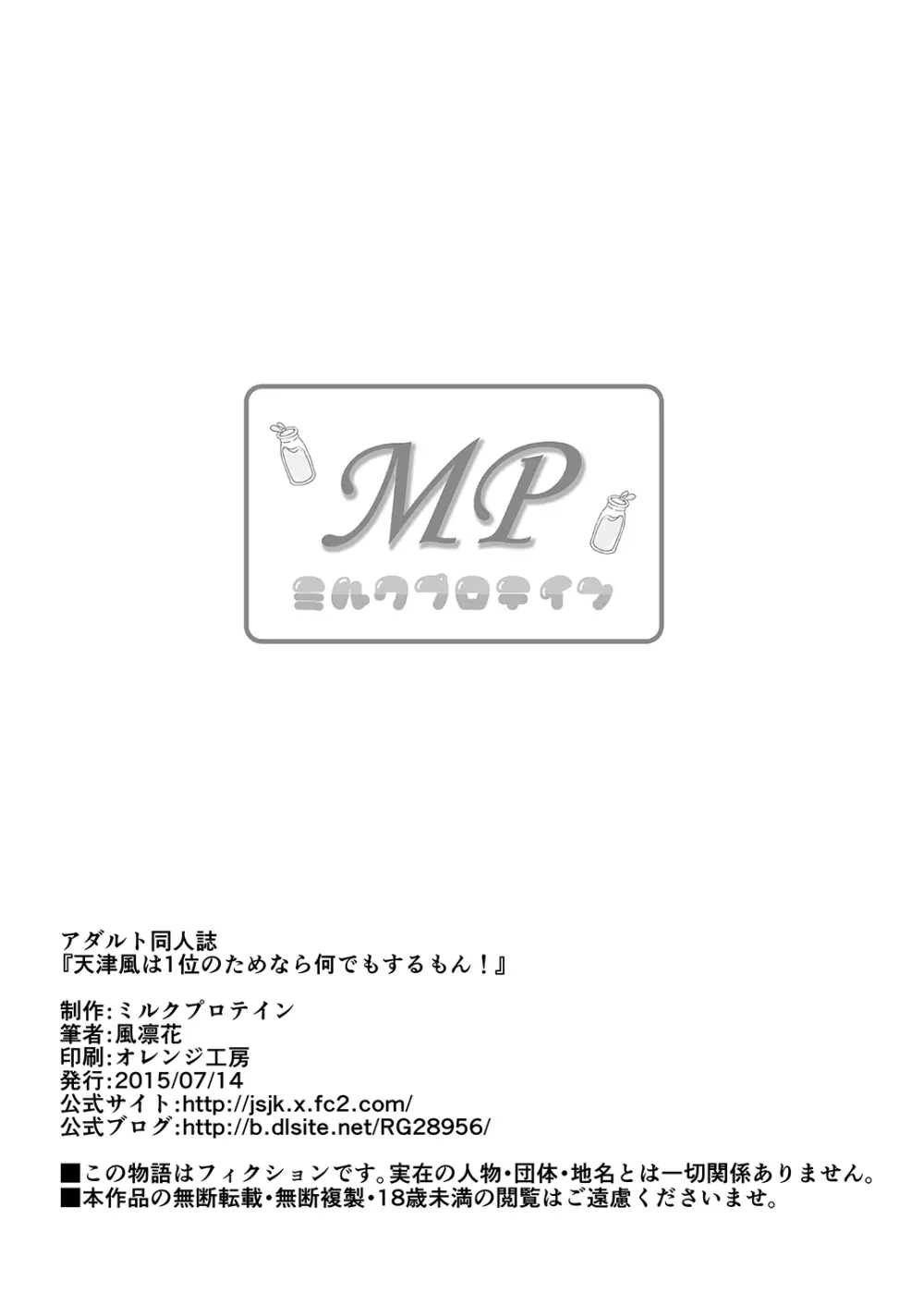 MP
ミルクプロテイン

アダルト同人誌
『天津風は1位のためなら何でもするもん！』

制作:ミルクプロテイン
筆者:風凛花
印刷:オレンジ工房
発行:2015/07/14
公式サイト:http://jsjk.x.fc2.com/
公式ブログ:http://b.dlsite.net/RG28956/

■この物語はフィクションです。実在の人物・団体・地名とは一切関係ありません。
■本作品の無断転載・無断複製・18歳未満の閲覧はご遠慮くださいませ。